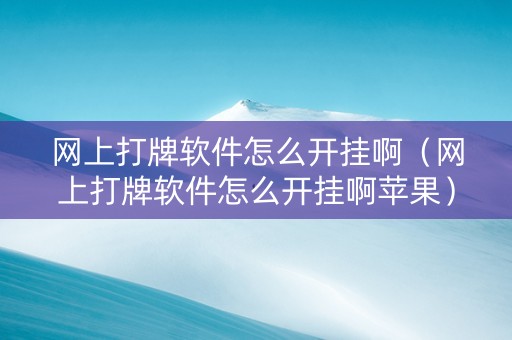 网上打牌软件怎么开挂啊（网上打牌软件怎么开挂啊苹果）